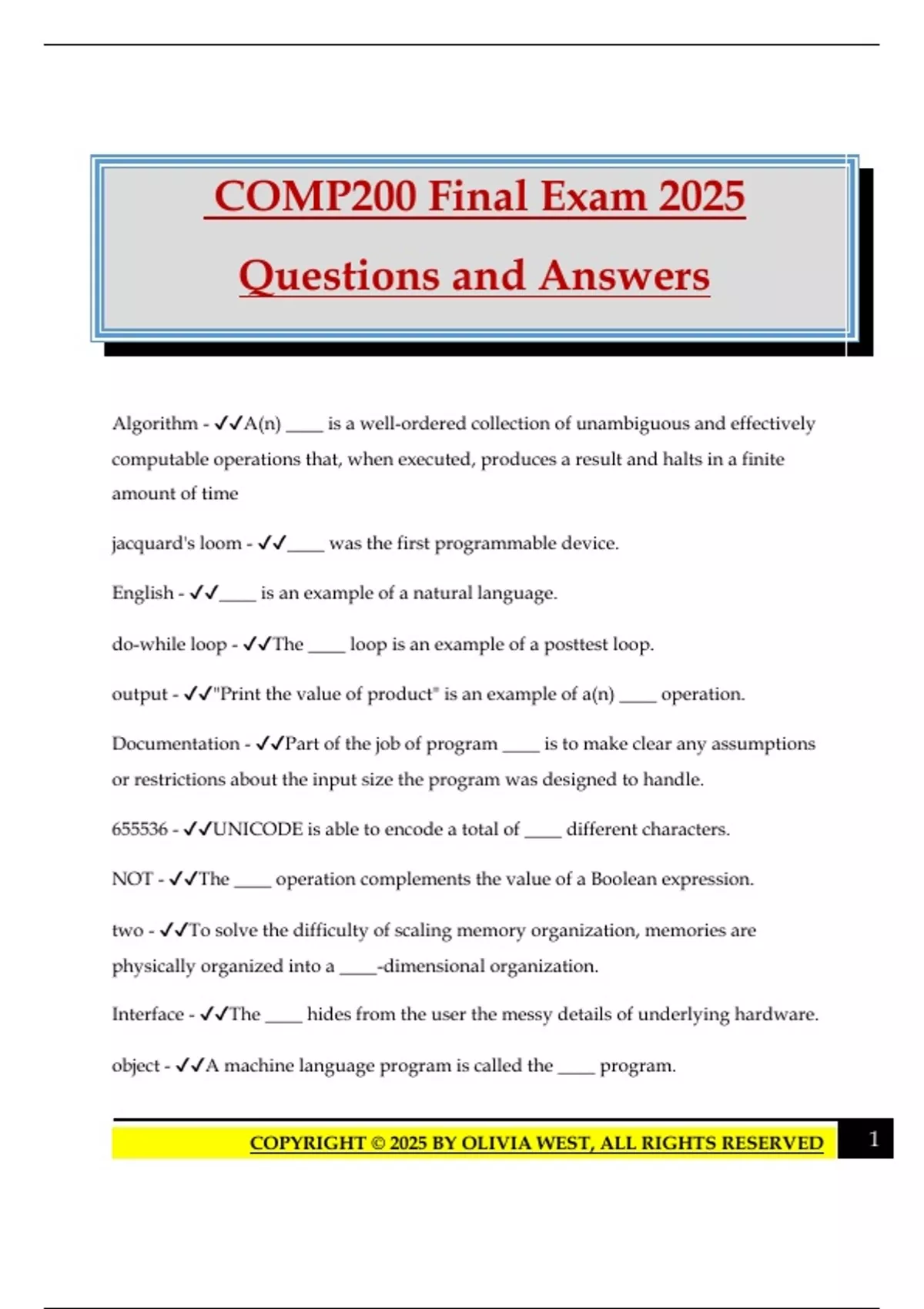 COMP200 Final Exam 2025

Questions and Answers

Algorithm - ✓✓A(n) ____ is a well-ordered collection of unambiguous and effectively computable operations that, when executed, produces a result and halts in a finite amount of time

jacquard's loom - ✓✓____ was the first programmable device.

English - ✓✓____ is an example of a natural language.

do-while loop - ✓✓The ____ loop is an example of a posttest loop.

output - ✓✓"Print the value of product" is an example of a(n) ____ operation.

Documentation - ✓✓Part of the job of program ____ is to make clear any assumptions or restrictions about the input size the program was designed to handle.

655536 - ✓✓UNICODE is able to encode a total of ____ different characters.

NOT - ✓✓The ____ operation complements the value of a Boolean expression.

two - ✓✓To solve the difficulty of scaling memory organization, memories are physically organized into a ____-dimensional organization.

Interface - ✓✓The ____ hides from the user the messy details of underlying hardware.

object - ✓✓A machine language program is called the ____ program.

COPYRIGHT © 2025 BY OLIVIA WEST, ALL RIGHTS RESERVED

1